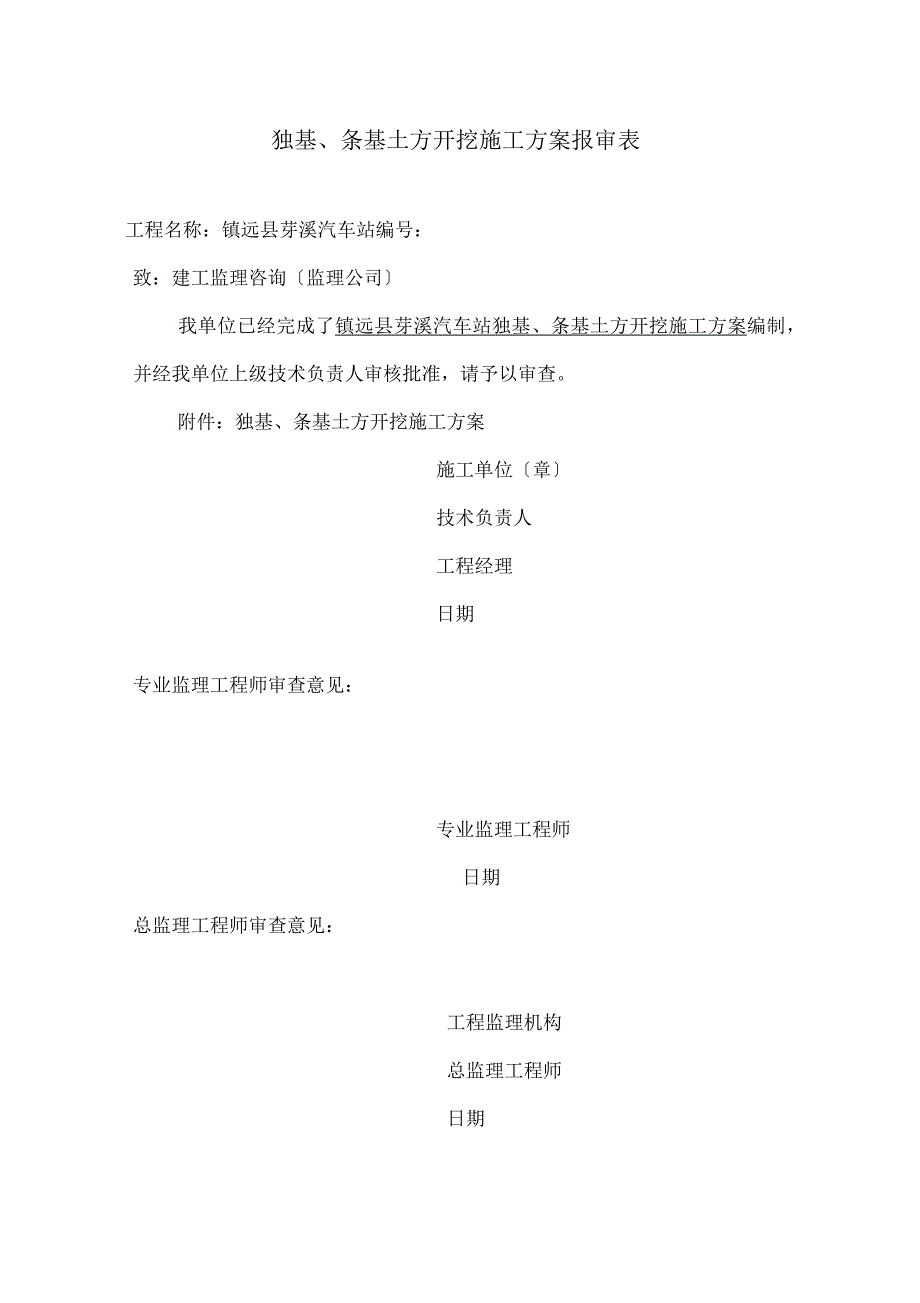 独基、条基土方开挖施工方案报审表

工程名称：镇远县芽溪汽车站编号：

致：建工监理咨询〔监理公司〕

我单位已经完成了镇远县芽溪汽车站独基、条基土方开挖施工方案编制，并经我单位上级技术负责人审核批准，请予以审查。

附件：独基、条基土方开挖施工方案

施工单位〔章〕

技术负责人

工程经理

日期

专业监理工程师审查意见：

专业监理工程师

日期

总监理工程师审查意见：

工程监理机构

总监理工程师

日期